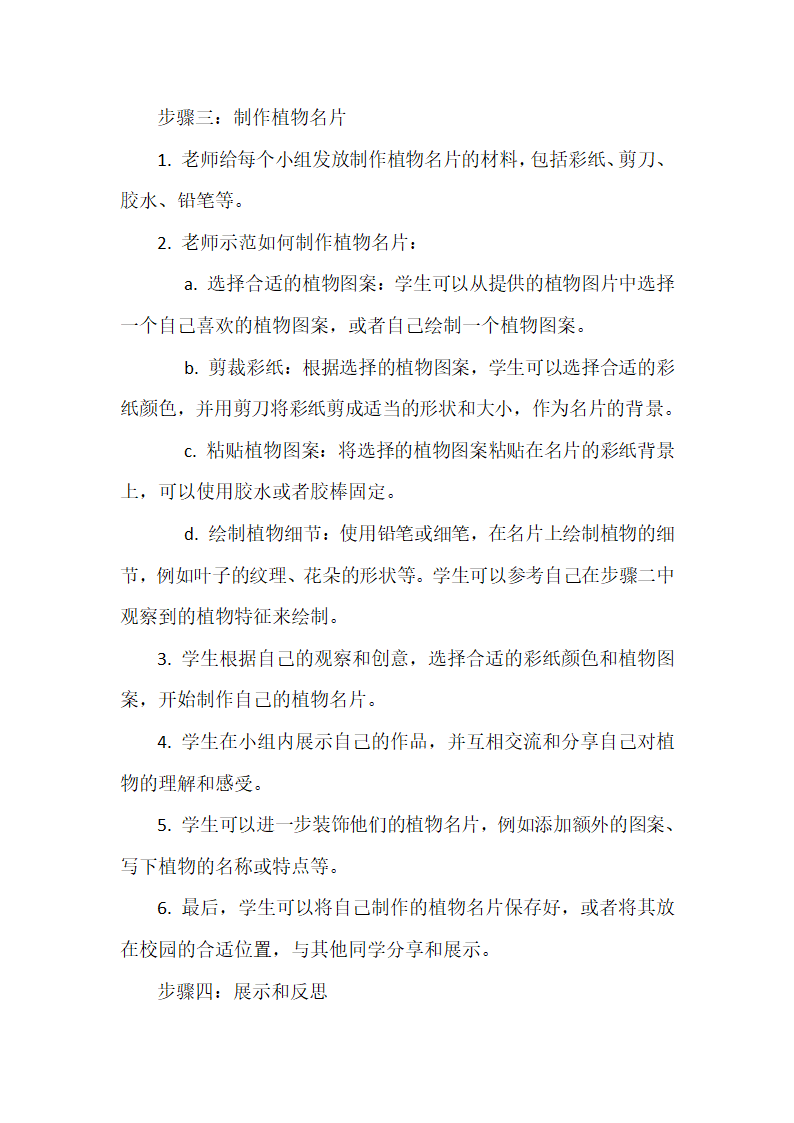 步骤三：制作植物名片

1. 老师给每个小组发放制作植物名片的材料，包括彩纸、剪刀、胶水、铅笔等。

2. 老师示范如何制作植物名片：

a. 选择合适的植物图案：学生可以从提供的植物图片中选择一个自己喜欢的植物图案，或者自己绘制一个植物图案。

b. 剪裁彩纸：根据选择的植物图案，学生可以选择合适的彩纸颜色，并用剪刀将彩纸剪成适当的形状和大小，作为名片的背景。

c. 粘贴植物图案：将选择的植物图案粘贴在名片的彩纸背景上，可以使用胶水或者胶棒固定。

d. 绘制植物细节：使用铅笔或细笔，在名片上绘制植物的细节，例如叶子的纹理、花朵的形状等。学生可以参考自己在步骤二中观察到的植物特征来绘制。

3. 学生根据自己的观察和创意，选择合适的彩纸颜色和植物图案，开始制作自己的植物名片。

4. 学生在小组内展示自己的作品，并互相交流和分享自己对植物的理解和感受。

5. 学生可以进一步装饰他们的植物名片，例如添加额外的图案、写下植物的名称或特点等。

6. 最后，学生可以将自己制作的植物名片保存好，或者将其放在校园的合适位置，与其他同学分享和展示。

步骤四：展示和反思